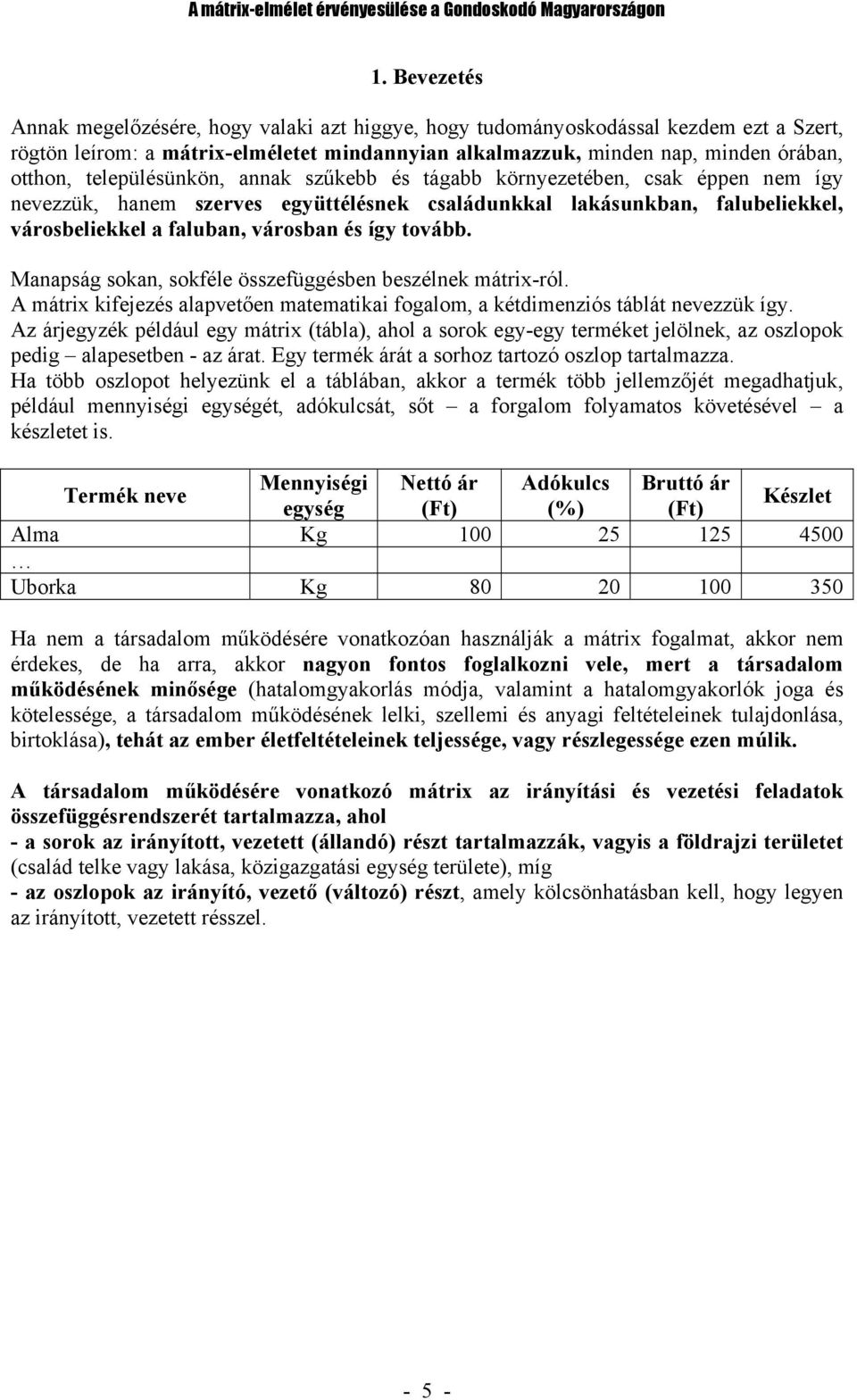 A mátrix-elmélet érvényesülése a Gondoskodó Magyarországon

1. Bevezetés

Annak megelőzésére, hogy valaki azt higgye, hogy tudományoskodással kezdem ezt a Szert, rögtön leírom: a mátrix-elméletet mindannyian alkalmazzuk, minden nap, minden órában, otthon, településünkön, annak szűkebb és tágabb környezetében, csak éppen nem így nevezzük, hanem szerves együttélésnek családunkkal lakásunkban, falubeliekkel, városbeliekkel a faluban, városban és így tovább.

Manapság sokan, sokféle összefüggésben beszélnek mátrix-ról.
A mátrix kifejezés alapvetően matematikai fogalom, a kétdimenziós táblát nevezzük így.
Az árjegyzék például egy mátrix (tábla), ahol a sorok egy-egy terméket jelölnek, az oszlopok pedig – alapesetben - az árat. Egy termék árát a sorhoz tartozó oszlop tartalmazza.
Ha több oszlopot helyezünk el a táblában, akkor a termék több jellemzőjét megadhatjuk, például mennyiségi egységét, adókulcsát, sőt – a forgalom folyamatos követésével – a készletet is.

| Termék neve | Mennyiségi egység | Nettó ár (Ft) | Adókulcs (%) | Bruttó ár (Ft) | Készlet |
|---|---|---|---|---|---|
| Alma | Kg | 100 | 25 | 125 | 4500 |
| … | | | | | |
| Uborka | Kg | 80 | 20 | 100 | 350 |

Ha nem a társadalom működésére vonatkozóan használják a mátrix fogalmat, akkor nem érdekes, de ha arra, akkor nagyon fontos foglalkozni vele, mert a társadalom működésének minősége (hatalomgyakorlás módja, valamint a hatalomgyakorlók joga és kötelessége, a társadalom működésének lelki, szellemi és anyagi feltételeinek tulajdonlása, birtoklása), tehát az ember életfeltételeinek teljessége, vagy részlegessége ezen múlik.

A társadalom működésére vonatkozó mátrix az irányítási és vezetési feladatok összefüggésrendszerét tartalmazza, ahol
- a sorok az irányított, vezetett (állandó) részt tartalmazzák, vagyis a földrajzi területet (család telke vagy lakása, közigazgatási egység területe), míg
- az oszlopok az irányító, vezető (változó) részt, amely kölcsönhatásban kell, hogy legyen az irányított, vezetett résszel.

- 5 -